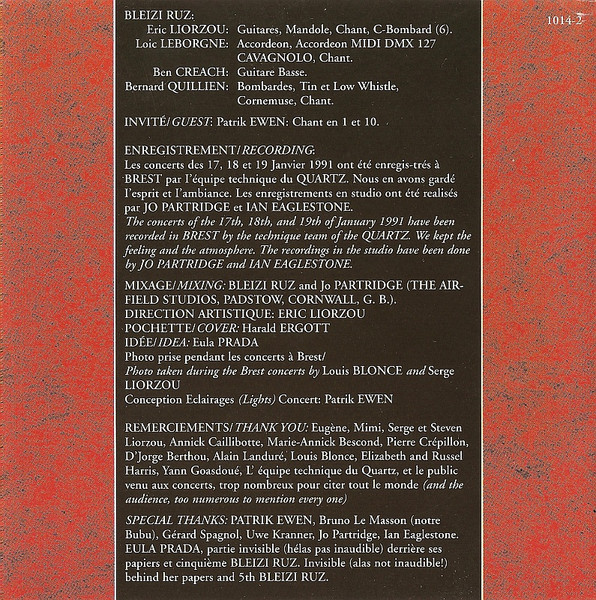 1014-2

BLEIZI RUZ:
Eric LIORZOU: Guitares, Mandole, Chant, C-Bombard (6).
Loic LEBORGNE: Accordeon, Accordeon MIDI DMX 127 CAVAGNOLO, Chant.
Ben CREACH: Guitare Basse.
Bernard QUILLIEN: Bombardes, Tin et Low Whistle, Cornemuse, Chant.

INVITÉ/GUEST: Patrik EWEN: Chant en 1 et 10.

ENREGISTREMENT/RECORDING:
Les concerts des 17, 18 et 19 Janvier 1991 ont été enregis-trés à BREST par l'équipe technique du QUARTZ. Nous en avons gardé l'esprit et l'ambiance. Les enregistrements en studio ont été realisés par JO PARTRIDGE et IAN EAGLESTONE.
The concerts of the 17th, 18th, and 19th of January 1991 have been recorded in BREST by the technique team of the QUARTZ. We kept the feeling and the atmosphere. The recordings in the studio have been done by JO PARTRIDGE and IAN EAGLESTONE.

MIXAGE/MIXING: BLEIZI RUZ and Jo PARTRIDGE (THE AIRFIELD STUDIOS, PADSTOW, CORNWALL, G. B.).
DIRECTION ARTISTIQUE: ERIC LIORZOU
POCHETTE/COVER: Harald ERGOTT
IDÉE/IDEA: Eula PRADA
Photo prise pendant les concerts à Brest/
Photo taken during the Brest concerts by Louis BLONCE and Serge LIORZOU
Conception Eclairages (Lights) Concert: Patrik EWEN

REMERCIEMENTS/THANK YOU: Eugène, Mimi, Serge et Steven Liorzou, Annick Caillibotte, Marie-Annick Bescond, Pierre Crépillon, D'Jorge Berthou, Alain Landuré, Louis Blonce, Elizabeth and Russel Harris, Yann Goasdoué, L' équipe technique du Quartz, et le public venu aux concerts, trop nombreux pour citer tout le monde (and the audience, too numerous to mention every one)

SPECIAL THANKS: PATRIK EWEN, Bruno Le Masson (notre Bubu), Gérard Spagnol, Uwe Kranner, Jo Partridge, Ian Eaglestone. EULA PRADA, partie invisible (hélas pas inaudible) derrière ses papiers et cinquième BLEIZI RUZ. Invisible (alas not inaudible!) behind her papers and 5th BLEIZI RUZ.